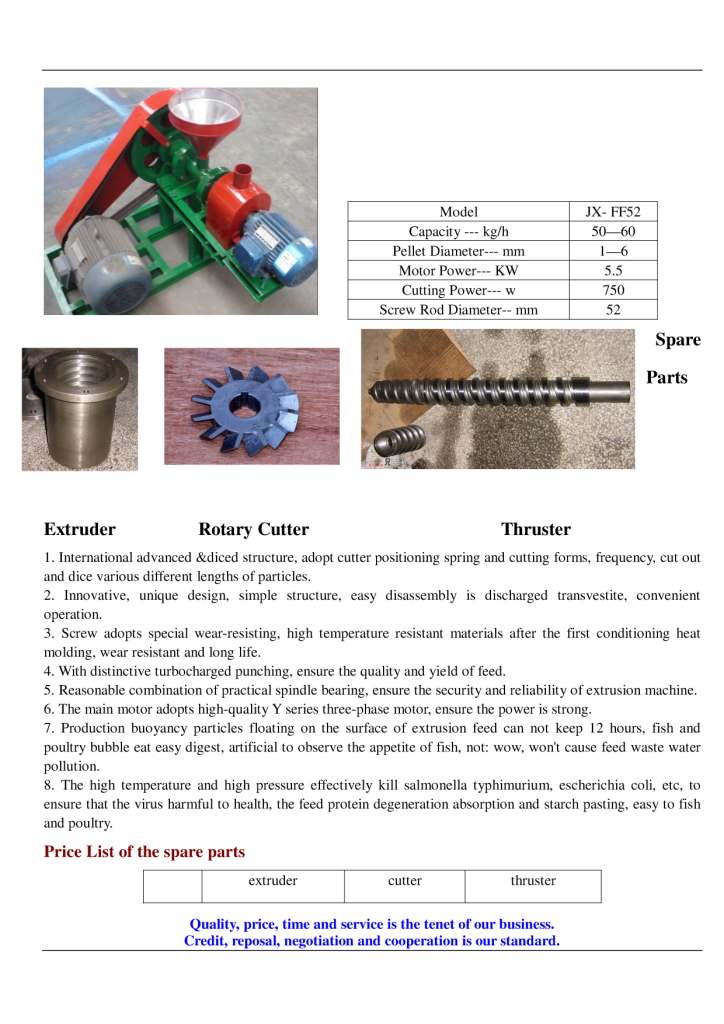 | Model | JX- FF52 |
|---|---|
| Capacity --- kg/h | 50—60 |
| Pellet Diameter--- mm | 1—6 |
| Motor Power--- KW | 5.5 |
| Cutting Power--- w | 750 |
| Screw Rod Diameter-- mm | 52 |

Spare Parts

Extruder Rotary Cutter Thruster

1. International advanced &diced structure, adopt cutter positioning spring and cutting forms, frequency, cut out and dice various different lengths of particles.
2. Innovative, unique design, simple structure, easy disassembly is discharged transvestite, convenient operation.
3. Screw adopts special wear-resisting, high temperature resistant materials after the first conditioning heat molding, wear resistant and long life.
4. With distinctive turbocharged punching, ensure the quality and yield of feed.
5. Reasonable combination of practical spindle bearing, ensure the security and reliability of extrusion machine.
6. The main motor adopts high-quality Y series three-phase motor, ensure the power is strong.
7. Production buoyancy particles floating on the surface of extrusion feed can not keep 12 hours, fish and poultry bubble eat easy digest, artificial to observe the appetite of fish, not: wow, won't cause feed waste water pollution.
8. The high temperature and high pressure effectively kill salmonella typhimurium, escherichia coli, etc, to ensure that the virus harmful to health, the feed protein degeneration absorption and starch pasting, easy to fish and poultry.

Price List of the spare parts

| | extruder | cutter | thruster |
|---|---|---|---|

Quality, price, time and service is the tenet of our business.
Credit, reposal, negotiation and cooperation is our standard.